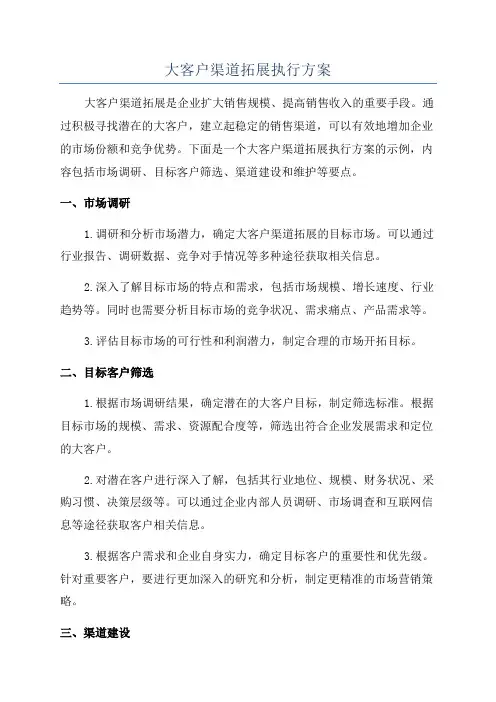 大客户渠道拓展执行方案

大客户渠道拓展是企业扩大销售规模、提高销售收入的重要手段。通过积极寻找潜在的大客户，建立起稳定的销售渠道，可以有效地增加企业的市场份额和竞争优势。下面是一个大客户渠道拓展执行方案的示例，内容包括市场调研、目标客户筛选、渠道建设和维护等要点。

一、市场调研

1. 调研和分析市场潜力，确定大客户渠道拓展的目标市场。可以通过行业报告、调研数据、竞争对手情况等多种途径获取相关信息。

2. 深入了解目标市场的特点和需求，包括市场规模、增长速度、行业趋势等。同时也需要分析目标市场的竞争状况、需求痛点、产品需求等。

3. 评估目标市场的可行性和利润潜力，制定合理的市场开拓目标。

二、目标客户筛选

1. 根据市场调研结果，确定潜在的大客户目标，制定筛选标准。根据目标市场的规模、需求、资源配合度等，筛选出符合企业发展需求和定位的大客户。

2. 对潜在客户进行深入了解，包括其行业地位、规模、财务状况、采购习惯、决策层级等。可以通过企业内部人员调研、市场调查和互联网信息等途径获取客户相关信息。

3. 根据客户需求和企业自身实力，确定目标客户的重要性和优先级。针对重要客户，要进行更加深入的研究和分析，制定更精准的市场营销策略。

三、渠道建设